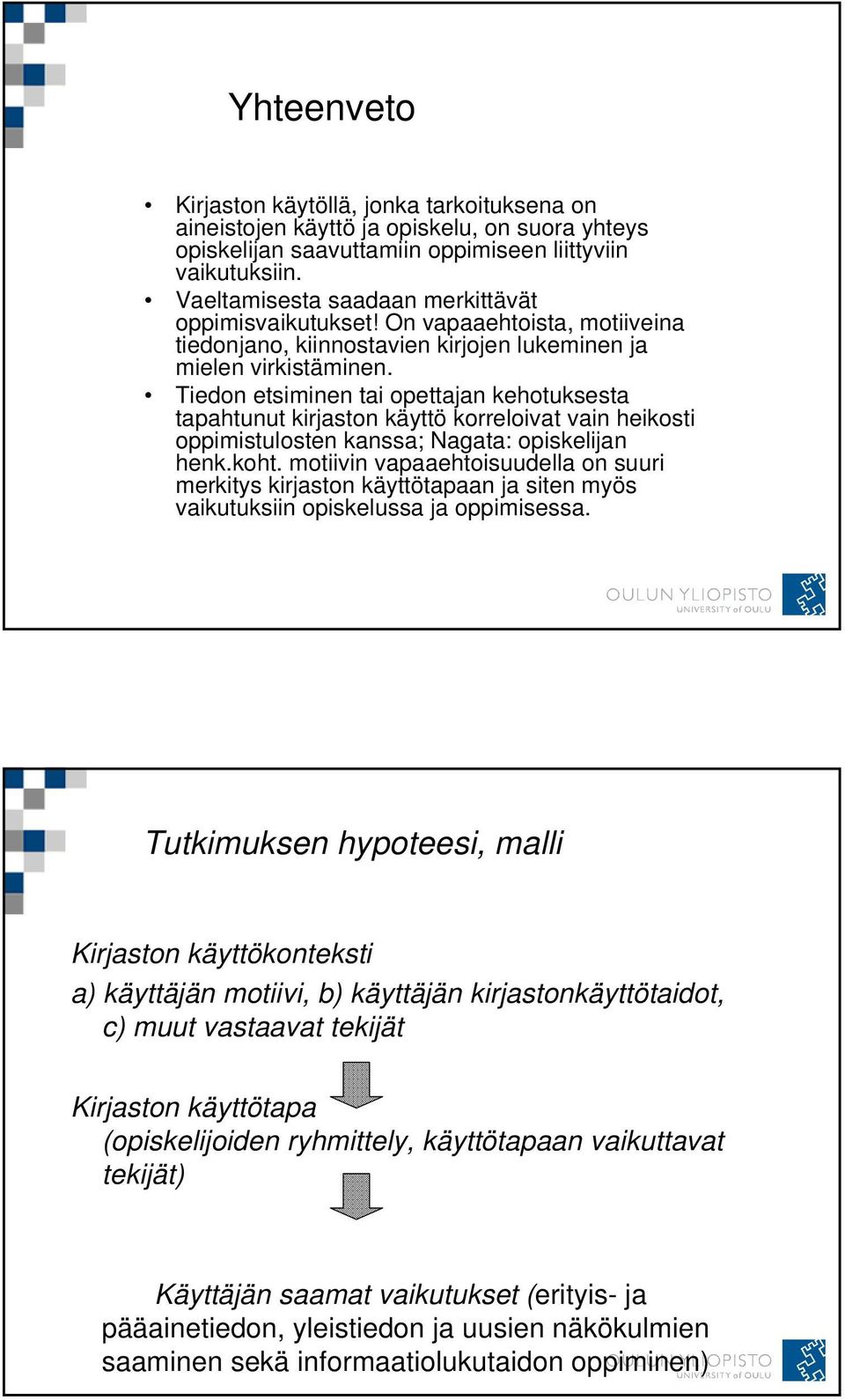 Yhteenveto

• Kirjaston käytöllä, jonka tarkoituksena on aineistojen käyttö ja opiskelu, on suora yhteys opiskelijan saavuttamiin oppimiseen liittyviin vaikutuksiin.
• Vaeltamisesta saadaan merkittävät oppimisvaikutukset! On vapaaehtoista, motiiveina tiedonjano, kiinnostavien kirjojen lukeminen ja mielen virkistäminen.
• Tiedon etsiminen tai opettajan kehotuksesta tapahtunut kirjaston käyttö korreloivat vain heikosti oppimistulosten kanssa; Nagata: opiskelijan henk.koht. motiivin vapaaehtoisuudella on suuri merkitys kirjaston käyttötapaan ja siten myös vaikutuksiin opiskelussa ja oppimisessa.

OULUN YLIOPISTO
UNIVERSITY of OULU

Tutkimuksen hypoteesi, malli

Kirjaston käyttökonteksti
a) käyttäjän motiivi, b) käyttäjän kirjastonkäyttötaidot, c) muut vastaavat tekijät

Kirjaston käyttötapa
(opiskelijoiden ryhmittely, käyttötapaan vaikuttavat tekijät)

Käyttäjän saamat vaikutukset (erityis- ja pääainetiedon, yleistiedon ja uusien näkökulmien saaminen sekä informaatiolukutaidon oppiminen)

OULUN YLIOPISTO
UNIVERSITY of OULU